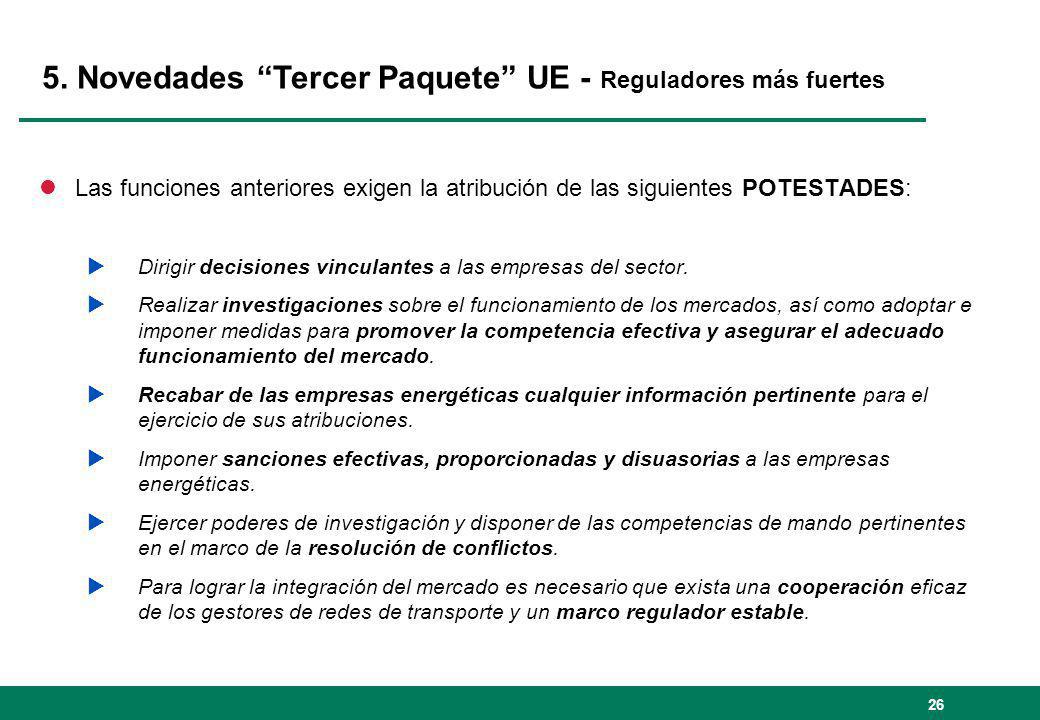 5. Novedades “Tercer Paquete” UE - Reguladores más fuertes

Las funciones anteriores exigen la atribución de las siguientes POTESTADES:

Dirigir decisiones vinculantes a las empresas del sector.

Realizar investigaciones sobre el funcionamiento de los mercados, así como adoptar e imponer medidas para promover la competencia efectiva y asegurar el adecuado funcionamiento del mercado.

Recabar de las empresas energéticas cualquier información pertinente para el ejercicio de sus atribuciones.

Imponer sanciones efectivas, proporcionadas y disuasorias a las empresas energéticas.

Ejercer poderes de investigación y disponer de las competencias de mando pertinentes en el marco de la resolución de conflictos.

Para lograr la integración del mercado es necesario que exista una cooperación eficaz de los gestores de redes de transporte y un marco regulador estable.

26